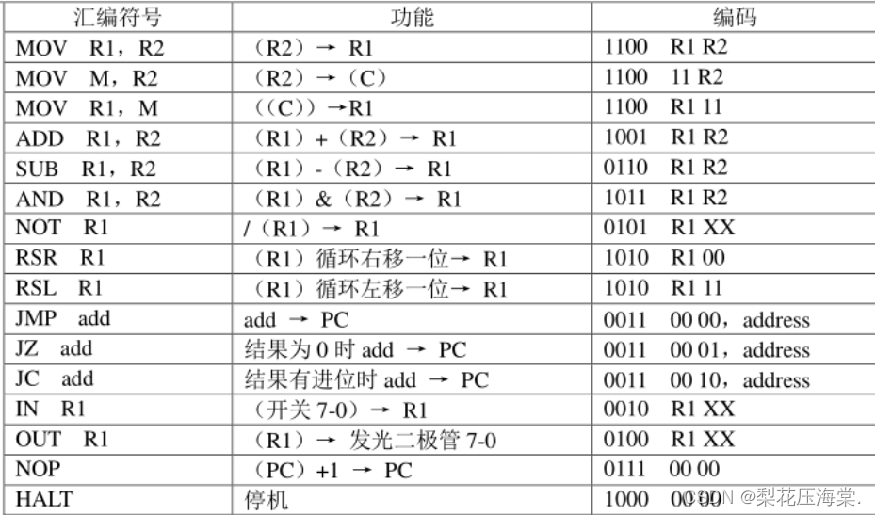 | 汇编符号 | 功能 | 编码 |
|---|---|---|
| MOV R1，R2 | （R2）→ R1 | 1100 R1 R2 |
| MOV M，R2 | （R2）→（C） | 1100 11 R2 |
| MOV R1，M | （(C)）→R1 | 1100 R1 11 |
| ADD R1，R2 | （R1）+（R2）→ R1 | 1001 R1 R2 |
| SUB R1，R2 | （R1）-（R2）→ R1 | 0110 R1 R2 |
| AND R1，R2 | （R1）&（R2）→ R1 | 1011 R1 R2 |
| NOT R1 | /（R1）→ R1 | 0101 R1 XX |
| RSR R1 | （R1）循环右移一位→ R1 | 1010 R1 00 |
| RSL R1 | （R1）循环左移一位→ R1 | 1010 R1 11 |
| JMP add | add → PC | 0011 00 00，address |
| JZ add | 结果为 0 时 add → PC | 0011 00 01，address |
| JC add | 结果有进位时 add → PC | 0011 00 10，address |
| IN R1 | （开关 7-0）→ R1 | 0010 R1 XX |
| OUT R1 | （R1）→ 发光二极管 7-0 | 0100 R1 XX |
| NOP | （PC）+1 → PC | 0111 00 00 |
| HALT | 停机 | 1000 00 00 |

CSDN @梨花压海棠.